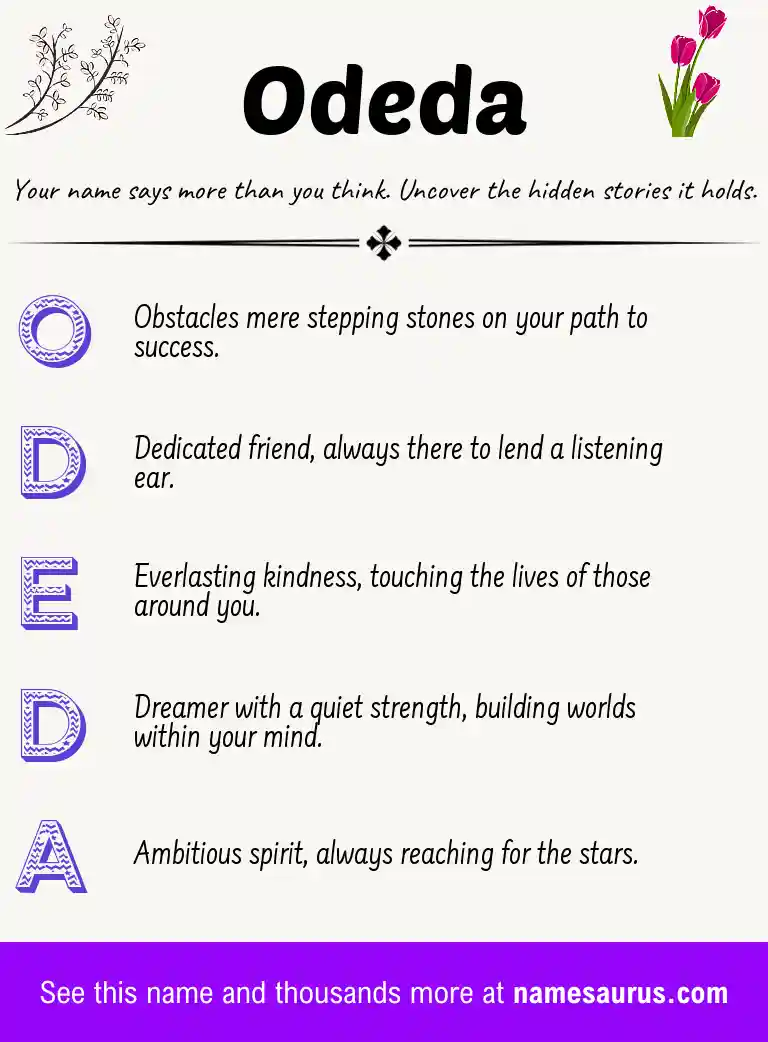 Odeda

Your name says more than you think. Uncover the hidden stories it holds.

O Obstacles mere stepping stones on your path to success.

D Dedicated friend, always there to lend a listening ear.

E Everlasting kindness, touching the lives of those around you.

D Dreamer with a quiet strength, building worlds within your mind.

A Ambitious spirit, always reaching for the stars.

See this name and thousands more at namesaurus.com